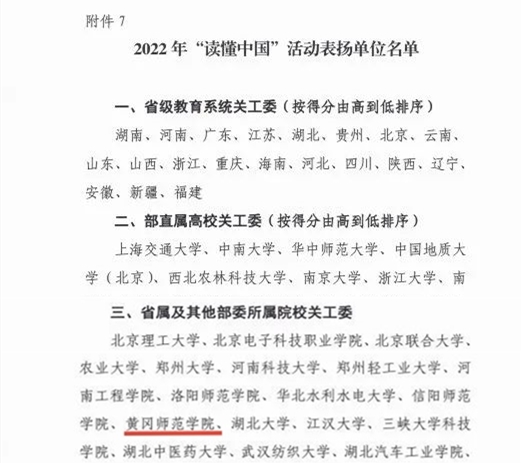 附件 7

2022 年“读懂中国”活动表扬单位名单

一、省级教育系统关工委（按得分由高到低排序）

湖南、河南、广东、江苏、湖北、贵州、北京、云南、山东、山西、浙江、重庆、海南、河北、四川、陕西、辽宁、安徽、新疆、福建

二、部直属高校关工委（按得分由高到低排序）

上海交通大学、中南大学、华中师范大学、中国地质大学（北京）、西北农林科技大学、南京大学、浙江大学、南

三、省属及其他部委所属院校关工委

北京理工大学、北京电子科技职业学院、北京联合大学、农业大学、郑州大学、河南科技大学、郑州轻工业大学、河南工程学院、洛阳师范学院、华北水利水电大学、信阳师范学院、黄冈师范学院、湖北大学、江汉大学、三峡大学科技学院、湖北中医药大学、武汉纺织大学、湖北汽车工业学院、